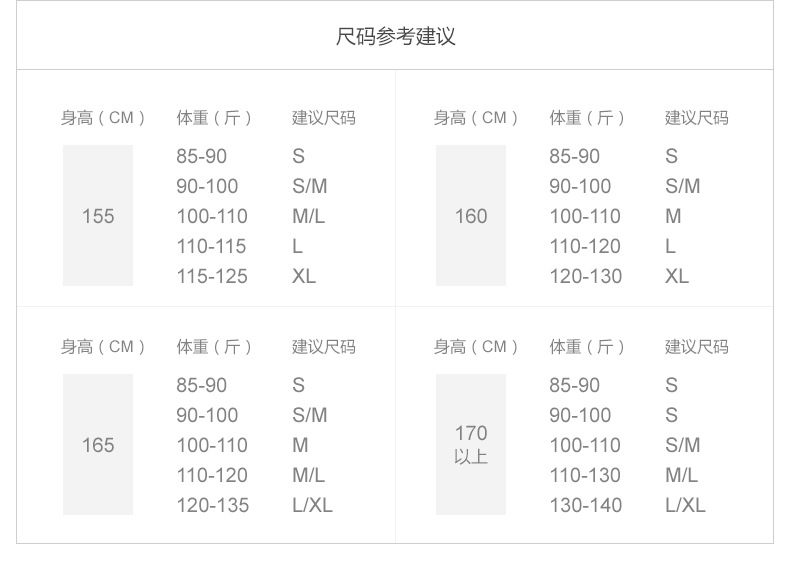 尺码参考建议

| 身高（CM） | 体重（斤） | 建议尺码 |
|---|---|---|
| 155 | 85-90 | S |
| | 90-100 | S/M |
| | 100-110 | M/L |
| | 110-115 | L |
| | 115-125 | XL |

| 身高（CM） | 体重（斤） | 建议尺码 |
|---|---|---|
| 160 | 85-90 | S |
| | 90-100 | S/M |
| | 100-110 | M |
| | 110-120 | L |
| | 120-130 | XL |

| 身高（CM） | 体重（斤） | 建议尺码 |
|---|---|---|
| 165 | 85-90 | S |
| | 90-100 | S/M |
| | 100-110 | M |
| | 110-120 | M/L |
| | 120-135 | L/XL |

| 身高（CM） | 体重（斤） | 建议尺码 |
|---|---|---|
| 170以上 | 85-90 | S |
| | 90-100 | S |
| | 100-110 | S/M |
| | 110-130 | M/L |
| | 130-140 | L/XL |